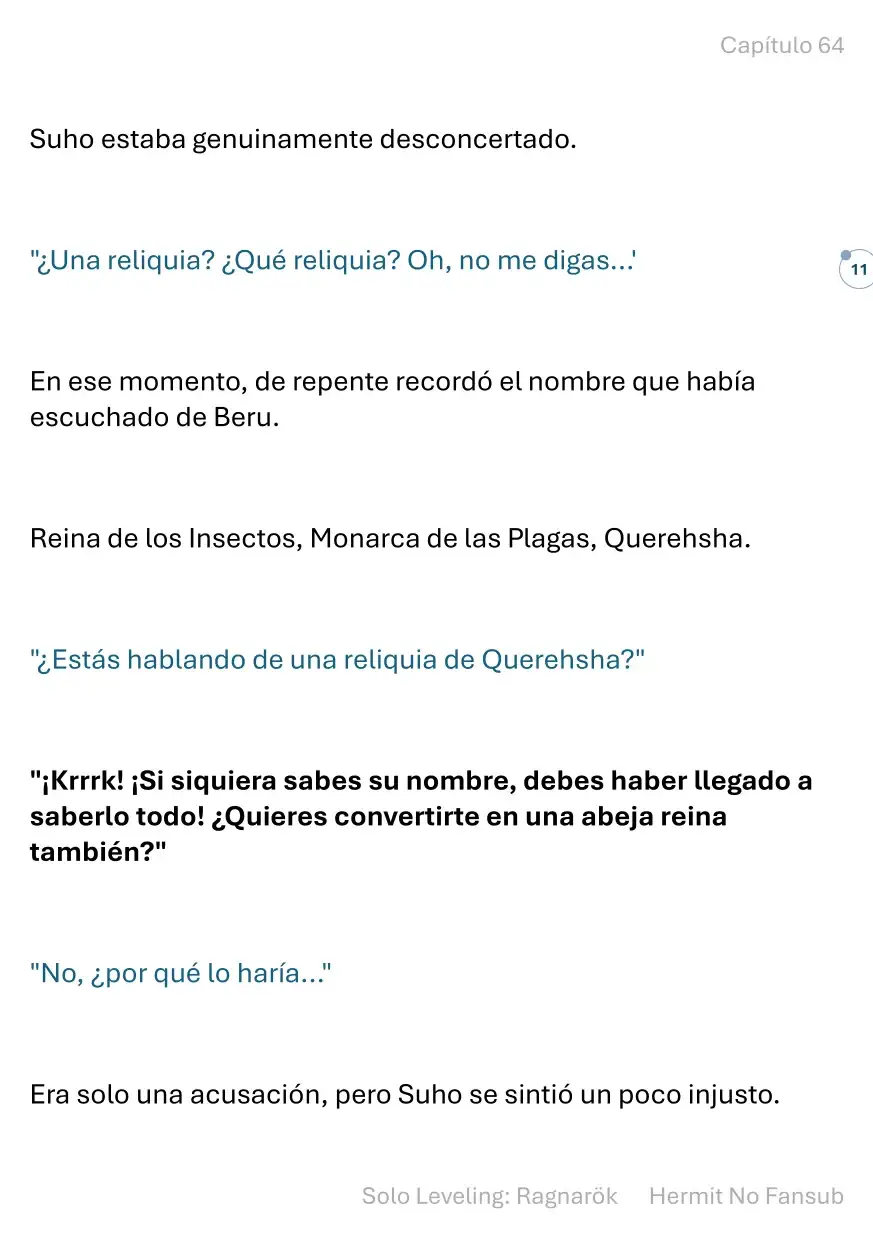 Capítulo 64

Suho estaba genuinamente desconcertado.

"¿Una reliquia? ¿Qué reliquia? Oh, no me digas...'

11

En ese momento, de repente recordó el nombre que había escuchado de Beru.

Reina de los Insectos, Monarca de las Plagas, Querehsha.

"¿Estás hablando de una reliquia de Querehsha?"

"¡Krrrk! ¡Si siquiera sabes su nombre, debes haber llegado a saberlo todo! ¿Quieres convertirte en una abeja reina también?"

"No, ¿por qué lo haría..."

Era solo una acusación, pero Suho se sintió un poco injusto.

Solo Leveling: Ragnarök Hermit No Fansub